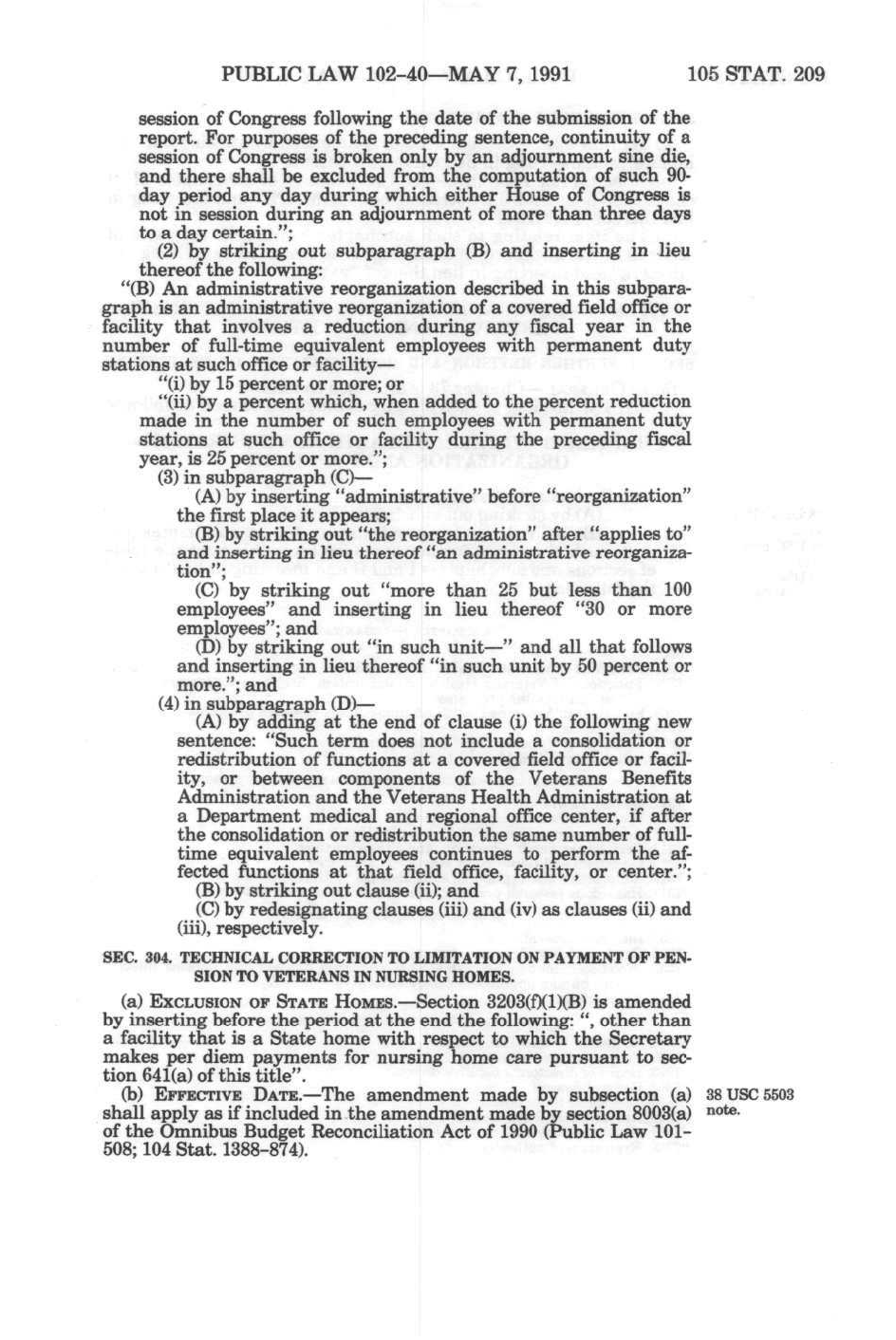 PUBLIC LAW 102-40—MAY 7, 1991 105 STAT. 209

session of Congress following the date of the submission of the report. For purposes of the preceding sentence, continuity of a session of Congress is broken only by an adjournment sine die, and there shall be excluded from the computation of such 90-day period any day during which either House of Congress is not in session during an adjournment of more than three days to a day certain.";

(2) by striking out subparagraph (B) and inserting in lieu thereof the following:

"(B) An administrative reorganization described in this subparagraph is an administrative reorganization of a covered field office or facility that involves a reduction during any fiscal year in the number of full-time equivalent employees with permanent duty stations at such office or facility—

"(i) by 15 percent or more; or

"(ii) by a percent which, when added to the percent reduction made in the number of such employees with permanent duty stations at such office or facility during the preceding fiscal year, is 25 percent or more.";

(3) in subparagraph (C)—

(A) by inserting "administrative" before "reorganization" the first place it appears;

(B) by striking out "the reorganization" after "applies to" and inserting in lieu thereof "an administrative reorganization";

(C) by striking out "more than 25 but less than 100 employees" and inserting in lieu thereof "30 or more employees"; and

(D) by striking out "in such unit—" and all that follows and inserting in lieu thereof "in such unit by 50 percent or more."; and

(4) in subparagraph (D)—

(A) by adding at the end of clause (i) the following new sentence: "Such term does not include a consolidation or redistribution of functions at a covered field office or facility, or between components of the Veterans Benefits Administration and the Veterans Health Administration at a Department medical and regional office center, if after the consolidation or redistribution the same number of full-time equivalent employees continues to perform the affected functions at that field office, facility, or center.";

(B) by striking out clause (ii); and

(C) by redesignating clauses (iii) and (iv) as clauses (ii) and (iii), respectively.

SEC. 304. TECHNICAL CORRECTION TO LIMITATION ON PAYMENT OF PENSION TO VETERANS IN NURSING HOMES.

(a) EXCLUSION OF STATE HOMES.—Section 3203(f)(1)(B) is amended by inserting before the period at the end the following: ", other than a facility that is a State home with respect to which the Secretary makes per diem payments for nursing home care pursuant to section 641(a) of this title".

(b) EFFECTIVE DATE.—The amendment made by subsection (a) shall apply as if included in the amendment made by section 8003(a) of the Omnibus Budget Reconciliation Act of 1990 (Public Law 101-508; 104 Stat. 1388-874).

38 USC 5503 note.